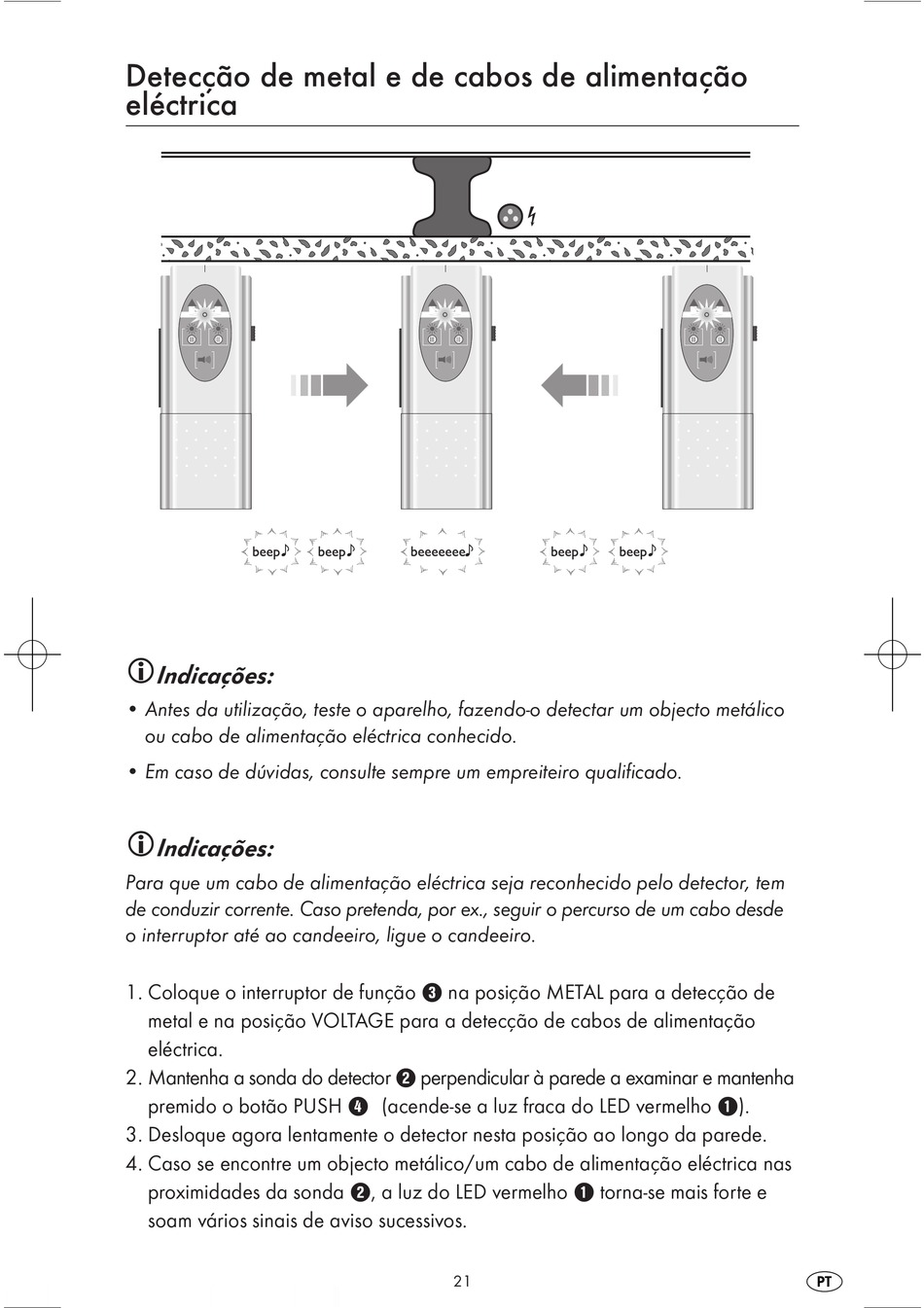 Detecção de metal e de cabos de alimentação eléctrica

beep♪ beep♪ beeeeeee♪ beep♪ beep♪

Indicações:

• Antes da utilização, teste o aparelho, fazendo-o detectar um objecto metálico ou cabo de alimentação eléctrica conhecido.

• Em caso de dúvidas, consulte sempre um empreiteiro qualificado.

Indicações:

Para que um cabo de alimentação eléctrica seja reconhecido pelo detector, tem de conduzir corrente. Caso pretenda, por ex., seguir o percurso de um cabo desde o interruptor até ao candeeiro, ligue o candeeiro.

1. Coloque o interruptor de função ❸ na posição METAL para a detecção de metal e na posição VOLTAGE para a detecção de cabos de alimentação eléctrica.
2. Mantenha a sonda do detector ❷ perpendicular à parede a examinar e mantenha premido o botão PUSH ❹ (acende-se a luz fraca do LED vermelho ❶).
3. Desloque agora lentamente o detector nesta posição ao longo da parede.
4. Caso se encontre um objecto metálico/um cabo de alimentação eléctrica nas proximidades da sonda ❷, a luz do LED vermelho ❶ torna-se mais forte e soam vários sinais de aviso sucessivos.

21

PT